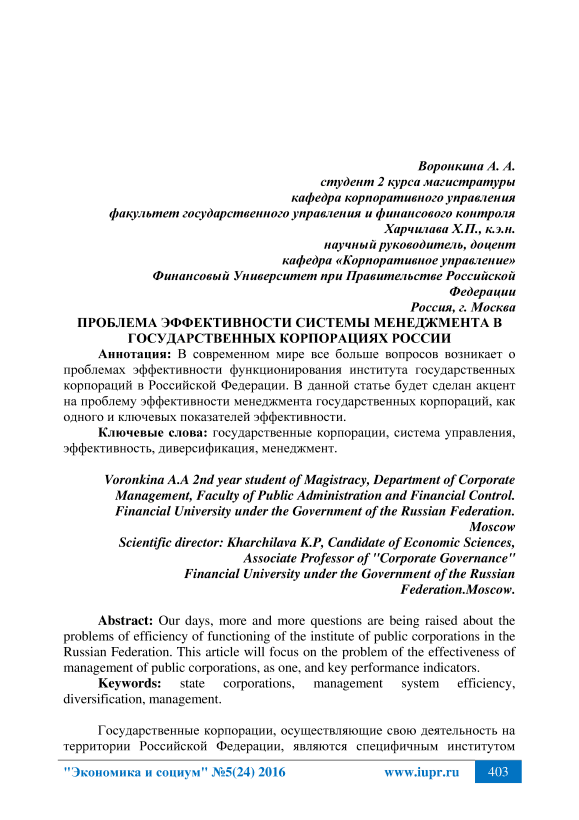 Воронкина А. А.
студент 2 курса магистратуры
кафедра корпоративного управления
факультет государственного управления и финансового контроля
Харчилава Х.П., к.э.н.
научный руководитель, доцент
кафедра «Корпоративное управление»
Финансовый Университет при Правительстве Российской Федерации
Россия, г. Москва

ПРОБЛЕМА ЭФФЕКТИВНОСТИ СИСТЕМЫ МЕНЕДЖМЕНТА В ГОСУДАРСТВЕННЫХ КОРПОРАЦИЯХ РОССИИ

Аннотация: В современном мире все больше вопросов возникает о проблемах эффективности функционирования института государственных корпораций в Российской Федерации. В данной статье будет сделан акцент на проблему эффективности менеджмента государственных корпораций, как одного и ключевых показателей эффективности.

Ключевые слова: государственные корпорации, система управления, эффективность, диверсификация, менеджмент.

Voronkina A.A 2nd year student of Magistracy, Department of Corporate Management, Faculty of Public Administration and Financial Control. Financial University under the Government of the Russian Federation. Moscow
Scientific director: Kharchilava K.P, Candidate of Economic Sciences, Associate Professor of "Corporate Governance"
Financial University under the Government of the Russian Federation.Moscow.

Abstract: Our days, more and more questions are being raised about the problems of efficiency of functioning of the institute of public corporations in the Russian Federation. This article will focus on the problem of the effectiveness of management of public corporations, as one, and key performance indicators.

Keywords: state corporations, management system efficiency, diversification, management.

Государственные корпорации, осуществляющие свою деятельность на территории Российской Федерации, являются специфичным институтом

"Экономика и социум" №5(24) 2016 www.iupr.ru 403